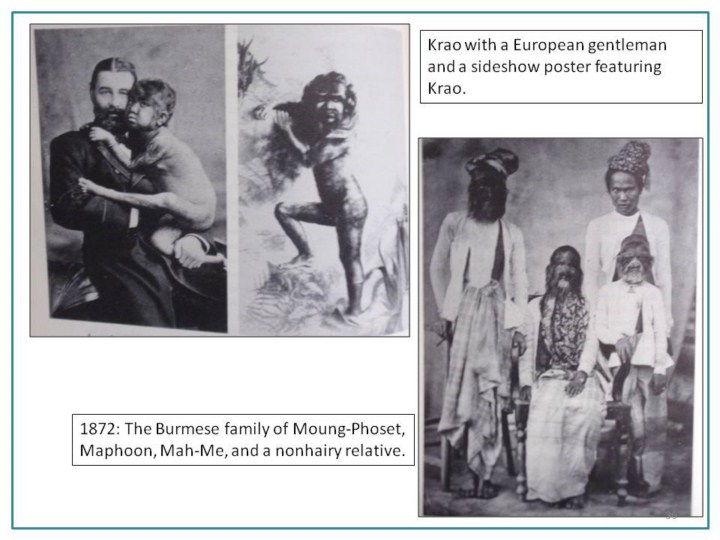 Krao with a European gentleman and a sideshow poster featuring Krao.

1872: The Burmese family of Moung-Phoset, Maphoon, Mah-Me, and a nonhairy relative.